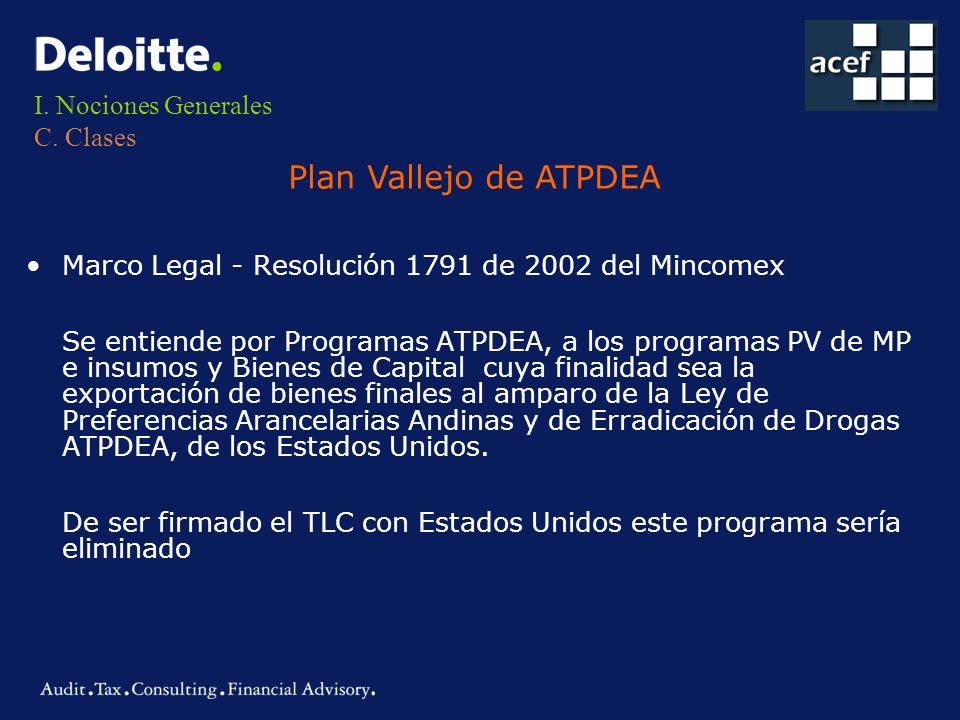 Deloitte.

acef

I. Nociones Generales
C. Clases

Plan Vallejo de ATPDEA

• Marco Legal - Resolución 1791 de 2002 del Mincomex

Se entiende por Programas ATPDEA, a los programas PV de MP e insumos y Bienes de Capital cuya finalidad sea la exportación de bienes finales al amparo de la Ley de Preferencias Arancelarias Andinas y de Erradicación de Drogas ATPDEA, de los Estados Unidos.

De ser firmado el TLC con Estados Unidos este programa sería eliminado

Audit.Tax.Consulting.Financial Advisory.